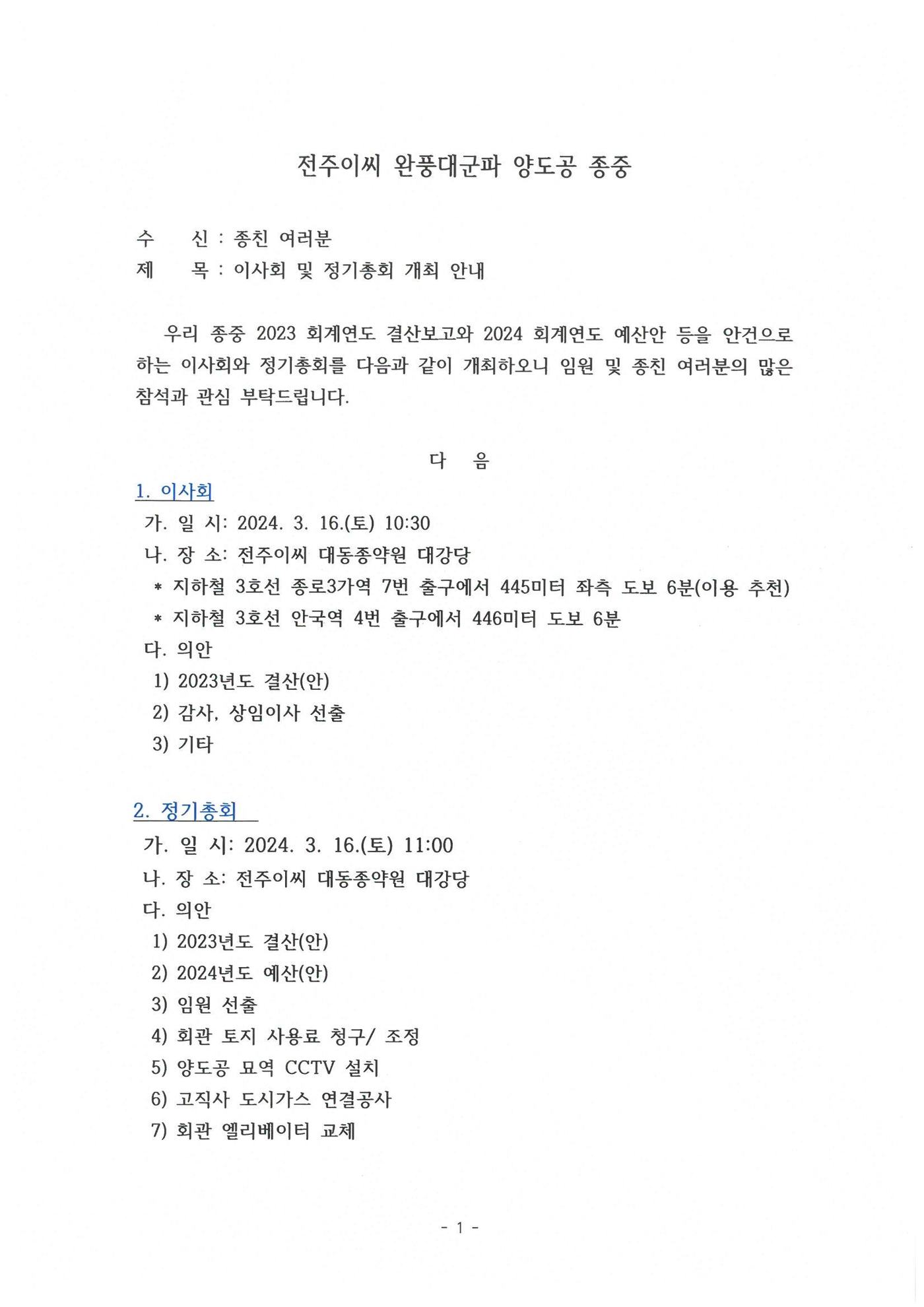 전주이씨 완풍대군파 양도공 종중

수 신 : 종친 여러분
제 목 : 이사회 및 정기총회 개최 안내

우리 종중 2023 회계연도 결산보고와 2024 회계연도 예산안 등을 안건으로 하는 이사회와 정기총회를 다음과 같이 개최하오니 임원 및 종친 여러분의 많은 참석과 관심 부탁드립니다.

다 음

1. 이사회
가. 일 시: 2024. 3. 16.(토) 10:30
나. 장 소: 전주이씨 대동종약원 대강당
* 지하철 3호선 종로3가역 7번 출구에서 445미터 좌측 도보 6분(이용 추천)
* 지하철 3호선 안국역 4번 출구에서 446미터 도보 6분
다. 의안
1) 2023년도 결산(안)
2) 감사, 상임이사 선출
3) 기타

2. 정기총회
가. 일 시: 2024. 3. 16.(토) 11:00
나. 장 소: 전주이씨 대동종약원 대강당
다. 의안
1) 2023년도 결산(안)
2) 2024년도 예산(안)
3) 임원 선출
4) 회관 토지 사용료 청구/ 조정
5) 양도공 묘역 CCTV 설치
6) 고직사 도시가스 연결공사
7) 회관 엘리베이터 교체

- 1 -